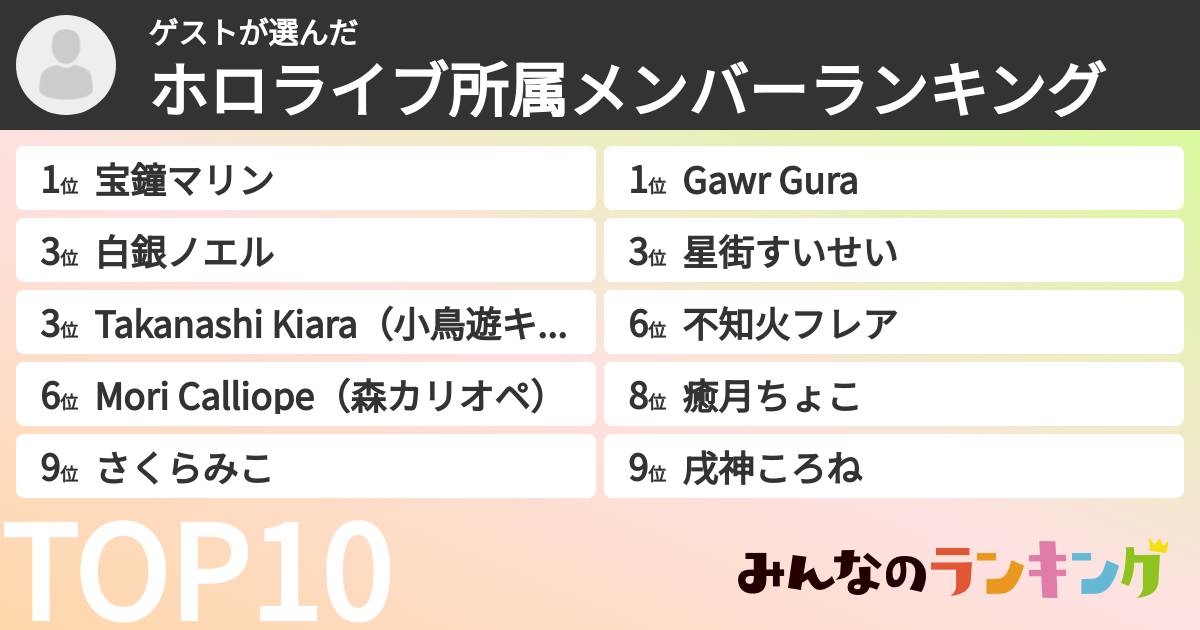 ゲストが選んだ
ホロライブ所属メンバーランキング

1位 宝鐘マリン
3位 白銀ノエル
3位 Takanashi Kiara（小鳥遊キ...
6位 Mori Calliope（森カリオペ）
9位 さくらみこ

1位 Gawr Gura
3位 星街すいせい
6位 不知火フレア
8位 癒月ちょこ
9位 戌神ころね

TOP10

みんなのランキング